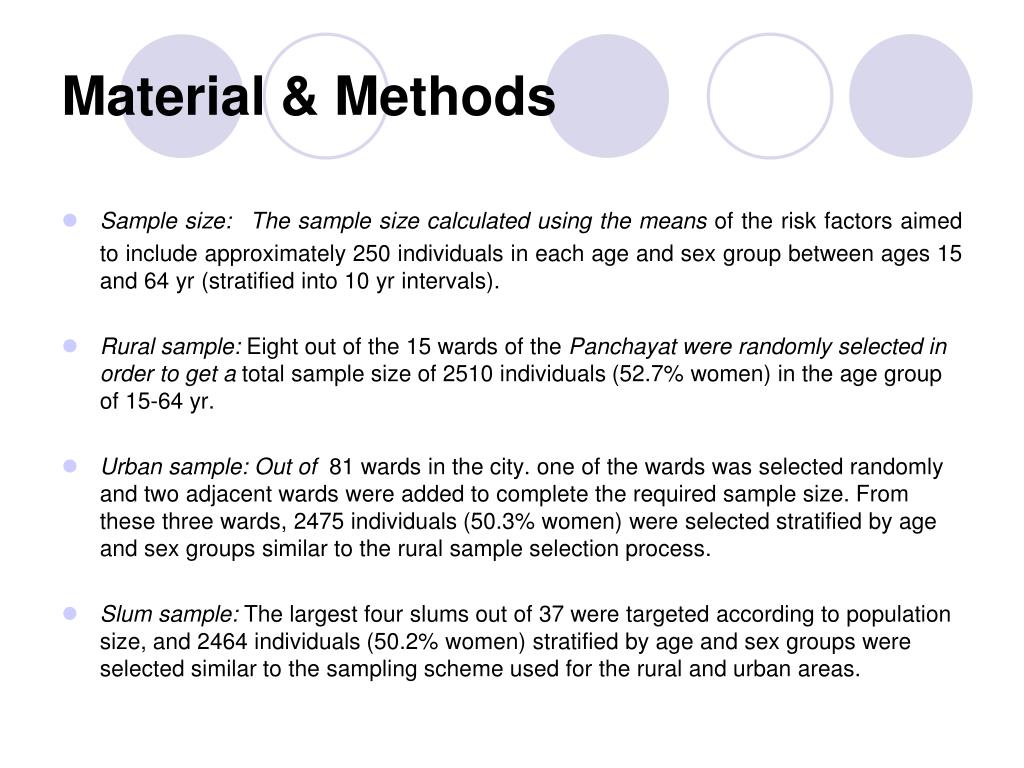 Material & Methods

Sample size: The sample size calculated using the means of the risk factors aimed to include approximately 250 individuals in each age and sex group between ages 15 and 64 yr (stratified into 10 yr intervals).

Rural sample: Eight out of the 15 wards of the Panchayat were randomly selected in order to get a total sample size of 2510 individuals (52.7% women) in the age group of 15-64 yr.

Urban sample: Out of 81 wards in the city. one of the wards was selected randomly and two adjacent wards were added to complete the required sample size. From these three wards, 2475 individuals (50.3% women) were selected stratified by age and sex groups similar to the rural sample selection process.

Slum sample: The largest four slums out of 37 were targeted according to population size, and 2464 individuals (50.2% women) stratified by age and sex groups were selected similar to the sampling scheme used for the rural and urban areas.